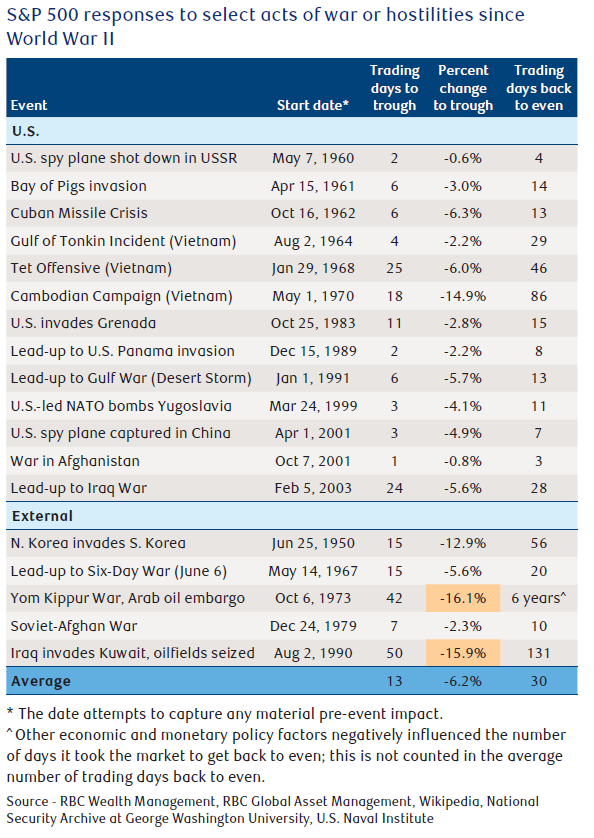 S&P 500 responses to select acts of war or hostilities since World War II

| Event | Start date* | Trading days to trough | Percent change to trough | Trading days back to even |
|---|---|---|---|---|
| U.S. | | | | |
| U.S. spy plane shot down in USSR | May 7, 1960 | 2 | -0.6% | 4 |
| Bay of Pigs invasion | Apr 15, 1961 | 6 | -3.0% | 14 |
| Cuban Missile Crisis | Oct 16, 1962 | 6 | -6.3% | 13 |
| Gulf of Tonkin Incident (Vietnam) | Aug 2, 1964 | 4 | -2.2% | 29 |
| Tet Offensive (Vietnam) | Jan 29, 1968 | 25 | -6.0% | 46 |
| Cambodian Campaign (Vietnam) | May 1, 1970 | 18 | -14.9% | 86 |
| U.S. invades Grenada | Oct 25, 1983 | 11 | -2.8% | 15 |
| Lead-up to U.S. Panama invasion | Dec 15, 1989 | 2 | -2.2% | 8 |
| Lead-up to Gulf War (Desert Storm) | Jan 1, 1991 | 6 | -5.7% | 13 |
| U.S.-led NATO bombs Yugoslavia | Mar 24, 1999 | 3 | -4.1% | 11 |
| U.S. spy plane captured in China | Apr 1, 2001 | 3 | -4.9% | 7 |
| War in Afghanistan | Oct 7, 2001 | 1 | -0.8% | 3 |
| Lead-up to Iraq War | Feb 5, 2003 | 24 | -5.6% | 28 |
| External | | | | |
| N. Korea invades S. Korea | Jun 25, 1950 | 15 | -12.9% | 56 |
| Lead-up to Six-Day War (June 6) | May 14, 1967 | 15 | -5.6% | 20 |
| Yom Kippur War, Arab oil embargo | Oct 6, 1973 | 42 | -16.1% | 6 years^ |
| Soviet-Afghan War | Dec 24, 1979 | 7 | -2.3% | 10 |
| Iraq invades Kuwait, oilfields seized | Aug 2, 1990 | 50 | -15.9% | 131 |
| Average | | 13 | -6.2% | 30 |

* The date attempts to capture any material pre-event impact.
^ Other economic and monetary policy factors negatively influenced the number of days it took the market to get back to even; this is not counted in the average number of trading days back to even.

Source - RBC Wealth Management, RBC Global Asset Management, Wikipedia, National Security Archive at George Washington University, U.S. Naval Institute